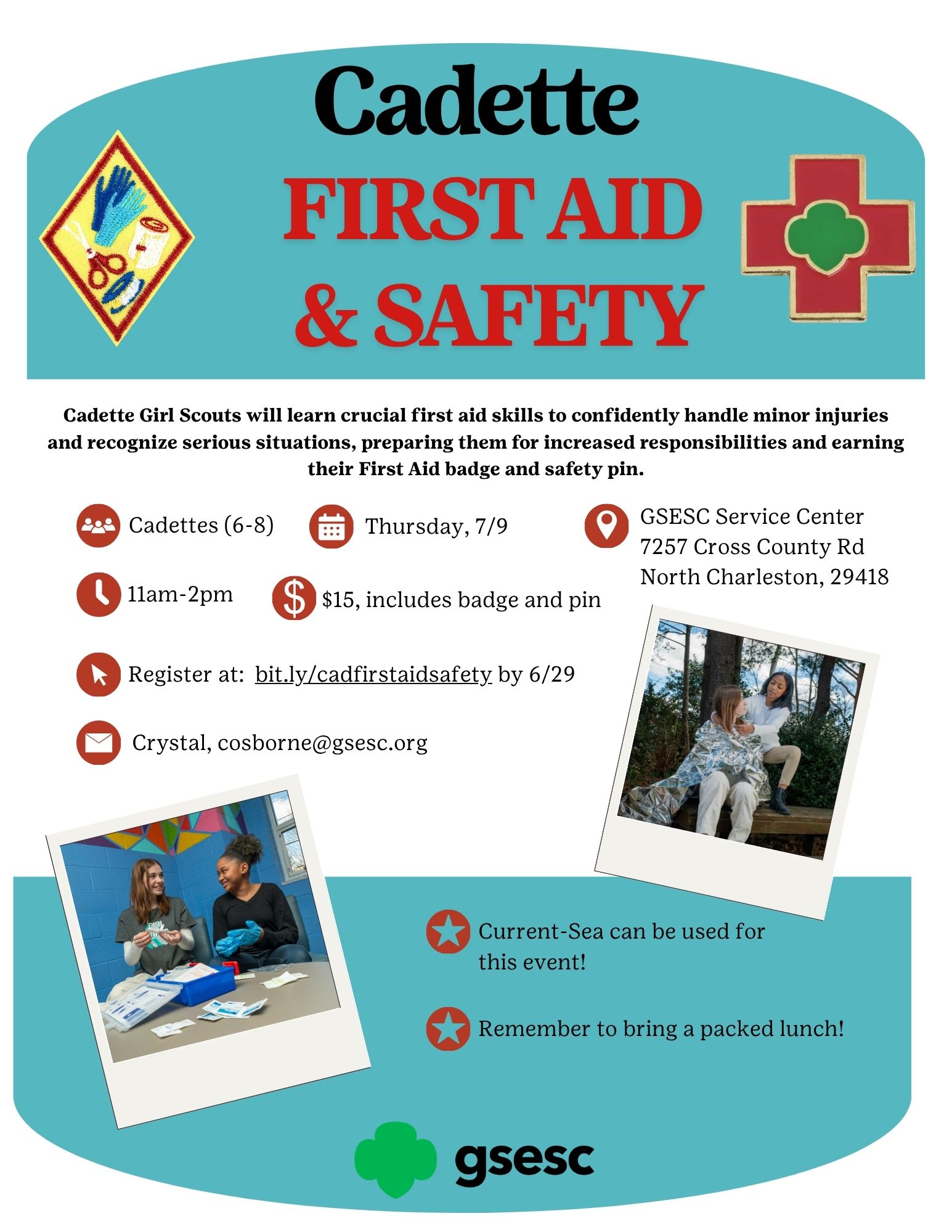 Cadette
FIRST AID
& SAFETY

Cadette Girl Scouts will learn crucial first aid skills to confidently handle minor injuries and recognize serious situations, preparing them for increased responsibilities and earning their First Aid badge and safety pin.

Cadettes (6-8)

Thursday, 7/9

GSESC Service Center
7257 Cross County Rd
North Charleston, 29418

11am-2pm

$15, includes badge and pin

Register at: bit.ly/cadfirstaidsafety by 6/29

Crystal, cosborne@gsesc.org

Current-Sea can be used for this event!

Remember to bring a packed lunch!

gsesc